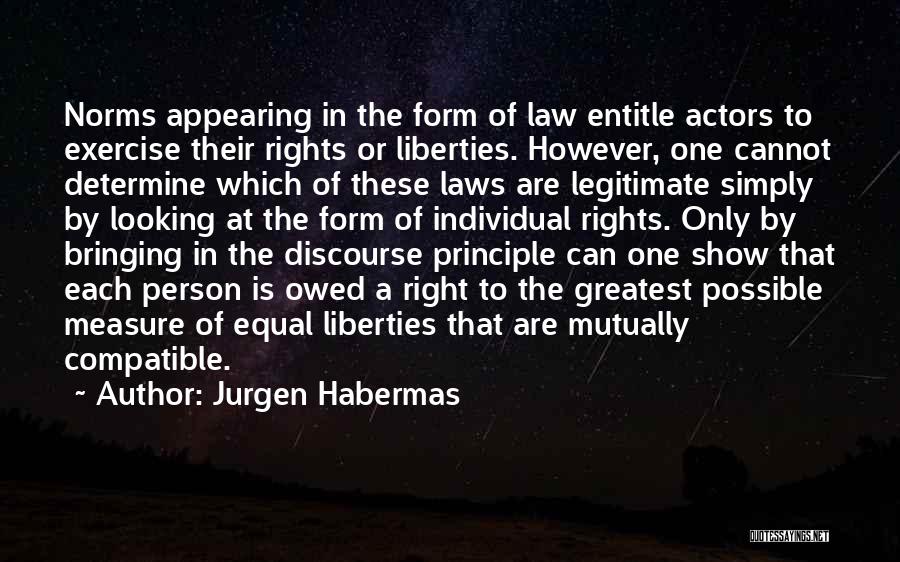 Norms appearing in the form of law entitle actors to exercise their rights or liberties. However, one cannot determine which of these laws are legitimate simply by looking at the form of individual rights. Only by bringing in the discourse principle can one show that each person is owed a right to the greatest possible measure of equal liberties that are mutually compatible.

~ Author: Jurgen Habermas

QUOTESSAYINGS.NET